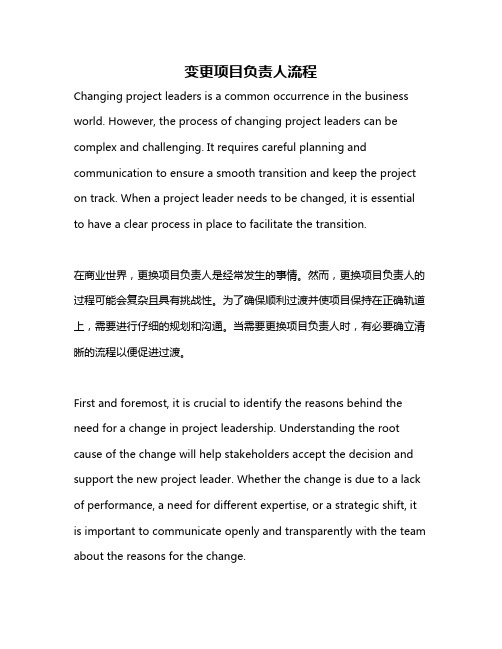 变更项目负责人流程

Changing project leaders is a common occurrence in the business world. However, the process of changing project leaders can be complex and challenging. It requires careful planning and communication to ensure a smooth transition and keep the project on track. When a project leader needs to be changed, it is essential to have a clear process in place to facilitate the transition.

在商业世界，更换项目负责人是经常发生的事情。然而，更换项目负责人的过程可能会复杂且具有挑战性。为了确保顺利过渡并使项目保持在正确轨道上，需要进行仔细的规划和沟通。当需要更换项目负责人时，有必要确立清晰的流程以便促进过渡。

First and foremost, it is crucial to identify the reasons behind the need for a change in project leadership. Understanding the root cause of the change will help stakeholders accept the decision and support the new project leader. Whether the change is due to a lack of performance, a need for different expertise, or a strategic shift, it is important to communicate openly and transparently with the team about the reasons for the change.